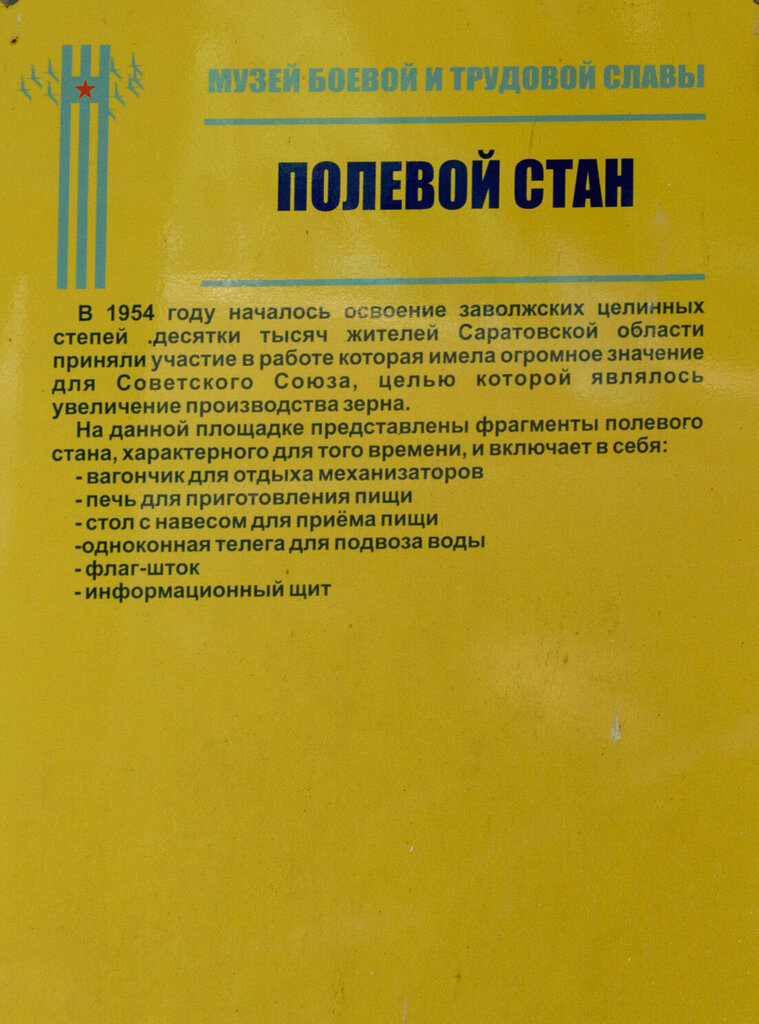 МУЗЕЙ БОЕВОЙ И ТРУДОВОЙ СЛАВЫ

ПОЛЕВОЙ СТАН

В 1954 году началось освоение заволжских целинных степей .десятки тысяч жителей Саратовской области приняли участие в работе которая имела огромное значение для Советского Союза, целью которой являлось увеличение производства зерна.

На данной площадке представлены фрагменты полевого стана, характерного для того времени, и включает в себя:
- вагончик для отдыха механизаторов
- печь для приготовления пищи
- стол с навесом для приёма пищи
-одноконная телега для подвоза воды
- флаг-шток
- информационный щит